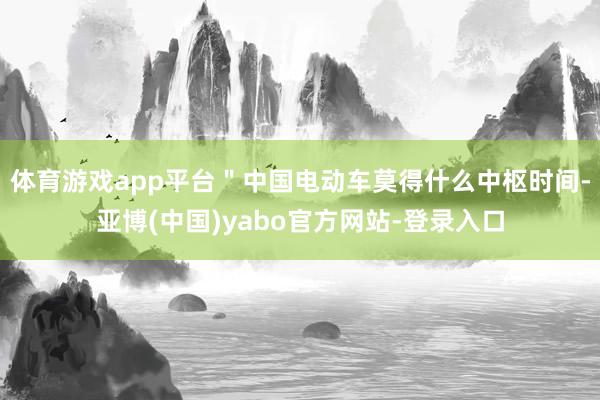 体育游戏app平台＂中国电动车莫得什么中枢时间-亚博(中国)yabo官方网站-登录入口